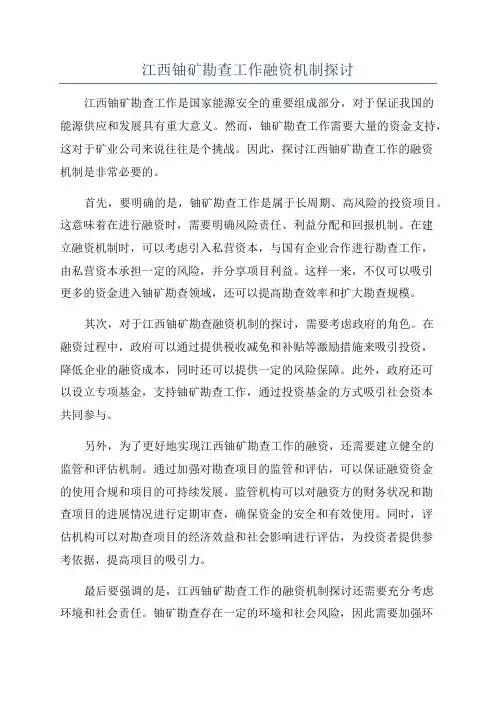 江西铀矿勘查工作融资机制探讨

江西铀矿勘查工作是国家能源安全的重要组成部分，对于保证我国的能源供应和发展具有重大意义。然而，铀矿勘查工作需要大量的资金支持，这对于矿业公司来说往往是个挑战。因此，探讨江西铀矿勘查工作的融资机制是非常必要的。

首先，要明确的是，铀矿勘查工作是属于长周期、高风险的投资项目。这意味着在进行融资时，需要明确风险责任、利益分配和回报机制。在建立融资机制时，可以考虑引入私营资本，与国有企业合作进行勘查工作，由私营资本承担一定的风险，并分享项目利益。这样一来，不仅可以吸引更多的资金进入铀矿勘查领域，还可以提高勘查效率和扩大勘查规模。

其次，对于江西铀矿勘查融资机制的探讨，需要考虑政府的角色。在融资过程中，政府可以通过提供税收减免和补贴等激励措施来吸引投资，降低企业的融资成本，同时还可以提供一定的风险保障。此外，政府还可以设立专项基金，支持铀矿勘查工作，通过投资基金的方式吸引社会资本共同参与。

另外，为了更好地实现江西铀矿勘查工作的融资，还需要建立健全的监管和评估机制。通过加强对勘查项目的监管和评估，可以保证融资资金的使用合规和项目的可持续发展。监管机构可以对融资方的财务状况和勘查项目的进展情况进行定期审查，确保资金的安全和有效使用。同时，评估机构可以对勘查项目的经济效益和社会影响进行评估，为投资者提供参考依据，提高项目的吸引力。

最后要强调的是，江西铀矿勘查工作的融资机制探讨还需要充分考虑环境和社会责任。铀矿勘查存在一定的环境和社会风险，因此需要加强环